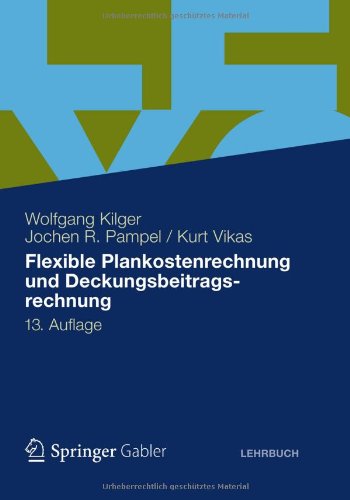 Urheberrechtlich geschütztes Material

Wolfgang Kilger
Jochen R. Pampel / Kurt Vikas

Flexible Plankostenrechnung und Deckungsbeitragsrechnung

13. Auflage

Springer Gabler

LEHRBUCH

Urheberrechtlich geschütztes Material